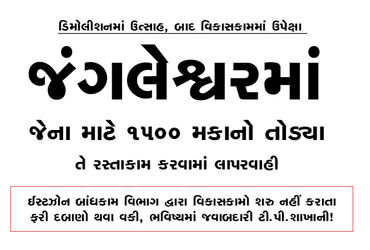 ડિમોલીશનમાં ઉત્સાહ, બાદ વિકાસકામમાં ઉપેક્ષા

જંગલેશ્વરમાં

જેના માટે ૧૫૦૦ મકાનો તોડ્યા

તે રસ્તાકામ કરવામાં લાપરવાહી

ઈસ્ટઝોન બાંધકામ વિભાગ દ્વારા વિકાસકામો શરુ નહીં કરાતા ફરી દબાણો થવા વકી, ભવિષ્યમાં જવાબદારી ટી.પી.શાખાની!